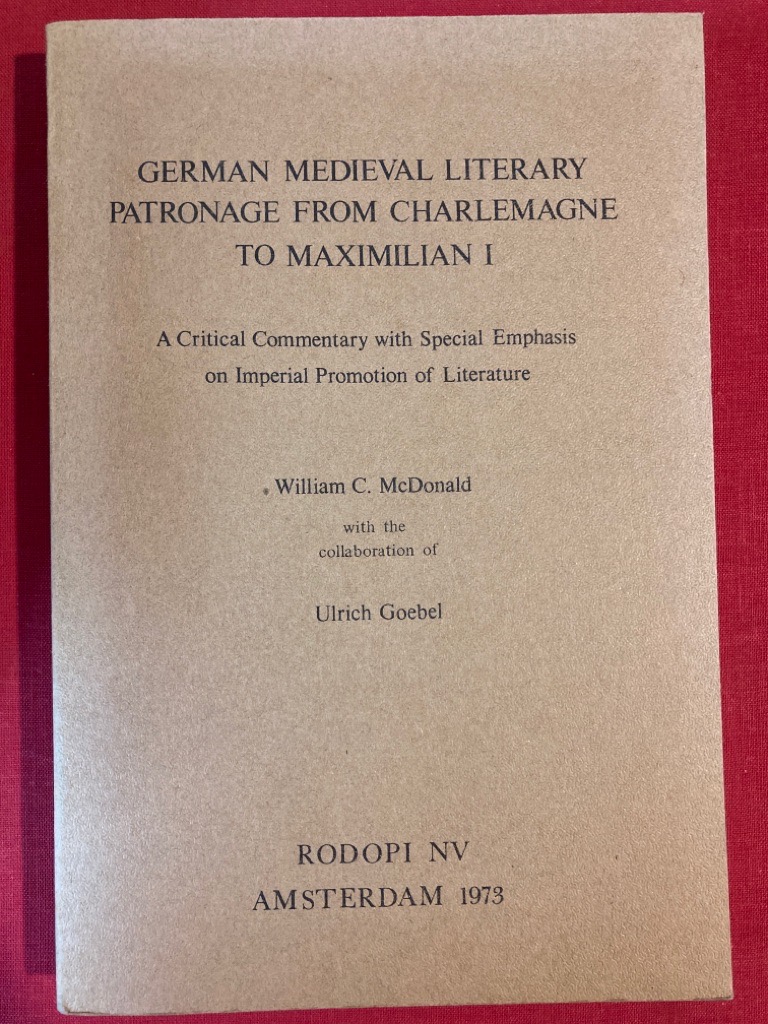 GERMAN MEDIEVAL LITERARY PATRONAGE FROM CHARLEMAGNE TO MAXIMILIAN I

A Critical Commentary with Special Emphasis on Imperial Promotion of Literature

William C. McDonald

with the collaboration of

Ulrich Goebel

RODOPI NV
AMSTERDAM 1973